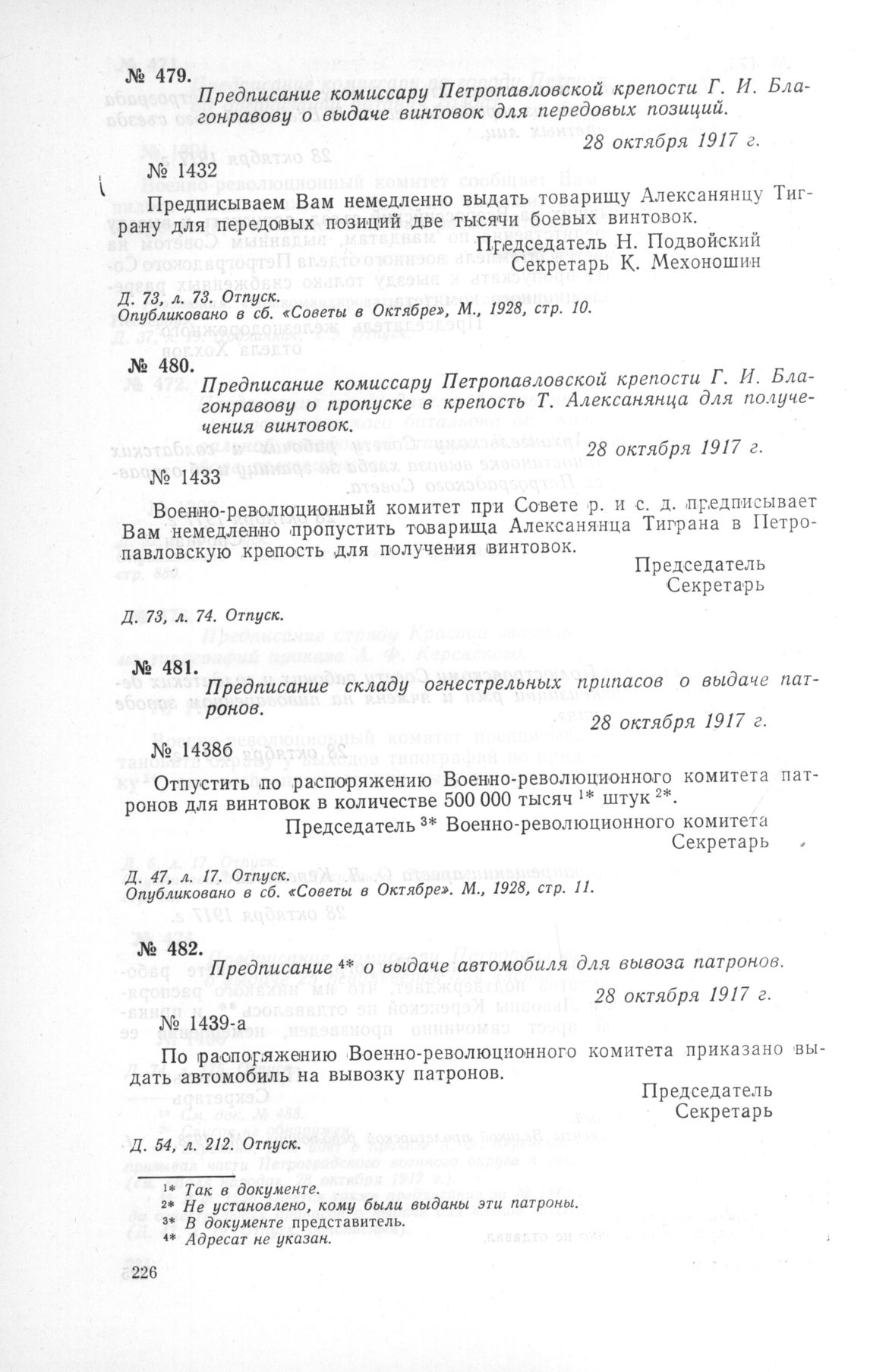 № 479. Предписание комиссару Петропавловской крепости Г. И. Благонравову о выдаче винтовок для передовых позиций.

28 октября 1917 г.

№ 1432

Предписываем Вам немедленно выдать товарищу Алексанянцу Тиграну для передовых позиций две тысячи боевых винтовок.

Председатель Н. Подвойский
Секретарь К. Мехоношин

Д. 73, л. 73. Отпуск.
Опубликовано в сб. «Советы в Октябре», М., 1928, стр. 10.

№ 480. Предписание комиссару Петропавловской крепости Г. И. Благонравову о пропуске в крепость Т. Алексанянца для получения винтовок.

28 октября 1917 г.

№ 1433

Военно-революционный комитет при Совете р. и с. д. предписывает Вам немедленно пропустить товарища Алексанянца Тиграна в Петропавловскую крепость для получения винтовок.

Председатель
Секретарь

Д. 73, л. 74. Отпуск.

№ 481. Предписание складу огнестрельных припасов о выдаче патронов.

28 октября 1917 г.

№ 1438б

Отпустить по распоряжению Военно-революционного комитета патронов для винтовок в количестве 500 000 тысяч $^{1*}$ штук $^{2*}$.

Председатель $^{3*}$ Военно-революционного комитета
Секретарь

Д. 47, л. 17. Отпуск.
Опубликовано в сб. «Советы в Октябре». М., 1928, стр. 11.

№ 482. Предписание $^{4*}$ о выдаче автомобиля для вывоза патронов.

28 октября 1917 г.

№ 1439-а

По распоряжению Военно-революционного комитета приказано выдать автомобиль на вывозку патронов.

Председатель
Секретарь

Д. 54, л. 212. Отпуск.

$^{1*}$ Так в документе.
$^{2*}$ Не установлено, кому были выданы эти патроны.
$^{3*}$ В документе представитель.
$^{4*}$ Адресат не указан.

226